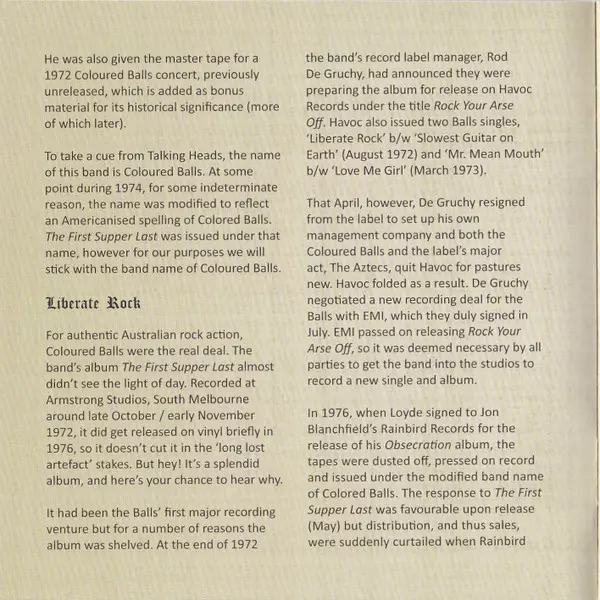 He was also given the master tape for a 1972 Coloured Balls concert, previously unreleased, which is added as bonus material for its historical significance (more of which later).

To take a cue from Talking Heads, the name of this band is Coloured Balls. At some point during 1974, for some indeterminate reason, the name was modified to reflect an Americanised spelling of Colored Balls. The First Supper Last was issued under that name, however for our purposes we will stick with the band name of Coloured Balls.

Liberate Rock

For authentic Australian rock action, Coloured Balls were the real deal. The band's album The First Supper Last almost didn't see the light of day. Recorded at Armstrong Studios, South Melbourne around late October / early November 1972, it did get released on vinyl briefly in 1976, so it doesn't cut it in the 'long lost artefact' stakes. But hey! It's a splendid album, and here's your chance to hear why.

It had been the Balls' first major recording venture but for a number of reasons the album was shelved. At the end of 1972 the band's record label manager, Rod De Gruchy, had announced they were preparing the album for release on Havoc Records under the title Rock Your Arse Off. Havoc also issued two Balls singles, 'Liberate Rock' b/w 'Slowest Guitar on Earth' (August 1972) and 'Mr. Mean Mouth' b/w 'Love Me Girl' (March 1973).

That April, however, De Gruchy resigned from the label to set up his own management company and both the Coloured Balls and the label's major act, The Aztecs, quit Havoc for pastures new. Havoc folded as a result. De Gruchy negotiated a new recording deal for the Balls with EMI, which they duly signed in July. EMI passed on releasing Rock Your Arse Off, so it was deemed necessary by all parties to get the band into the studios to record a new single and album.

In 1976, when Loyde signed to Jon Blanchfield's Rainbird Records for the release of his Obsecration album, the tapes were dusted off, pressed on record and issued under the modified band name of Colored Balls. The response to The First Supper Last was favourable upon release (May) but distribution, and thus sales, were suddenly curtailed when Rainbird